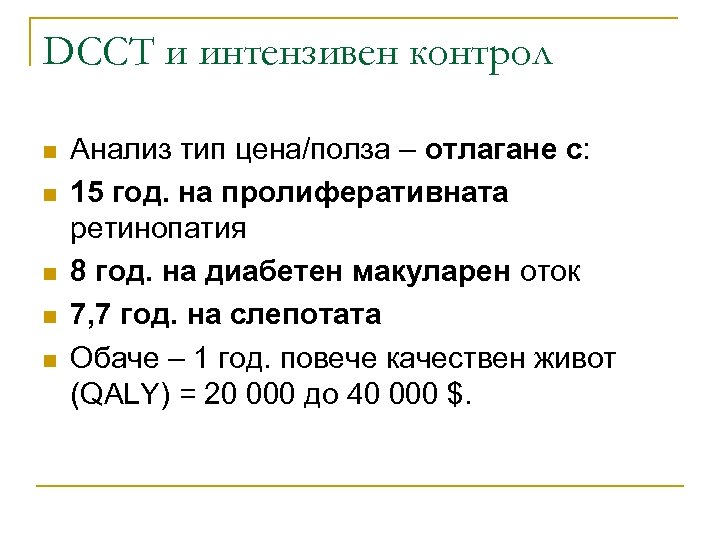 DCCT и интензивен контрол

• Анализ тип цена/полза – отлагане с:
• 15 год. на пролиферативната ретинопатия
• 8 год. на диабетен макуларен оток
• 7,7 год. на слепотата
• Обаче – 1 год. повече качествен живот (QALY) = 20 000 до 40 000 $.